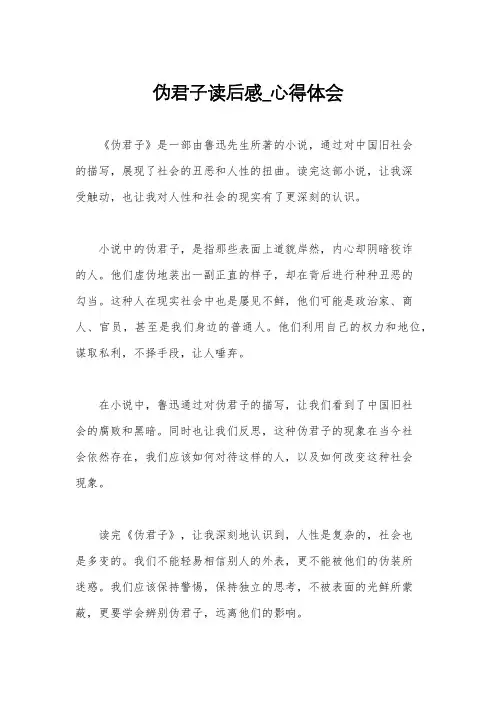 伪君子读后感_心得体会

《伪君子》是一部由鲁迅先生所著的小说，通过对中国旧社会的描写，展现了社会的丑恶和人性的扭曲。读完这部小说，让我深受触动，也让我对人性和社会的现实有了更深刻的认识。

小说中的伪君子，是指那些表面上道貌岸然，内心却阴暗狡诈的人。他们虚伪地装出一副正直的样子，却在背后进行种种丑恶的勾当。这种人在现实社会中也是屡见不鲜，他们可能是政治家、商人、官员，甚至是我们身边的普通人。他们利用自己的权力和地位，谋取私利，不择手段，让人唾弃。

在小说中，鲁迅通过对伪君子的描写，让我们看到了中国旧社会的腐败和黑暗。同时也让我们反思，这种伪君子的现象在当今社会依然存在，我们应该如何对待这样的人，以及如何改变这种社会现象。

读完《伪君子》，让我深刻地认识到，人性是复杂的，社会也是多变的。我们不能轻易相信别人的外表，更不能被他们的伪装所迷惑。我们应该保持警惕，保持独立的思考，不被表面的光鲜所蒙蔽，更要学会辨别伪君子，远离他们的影响。